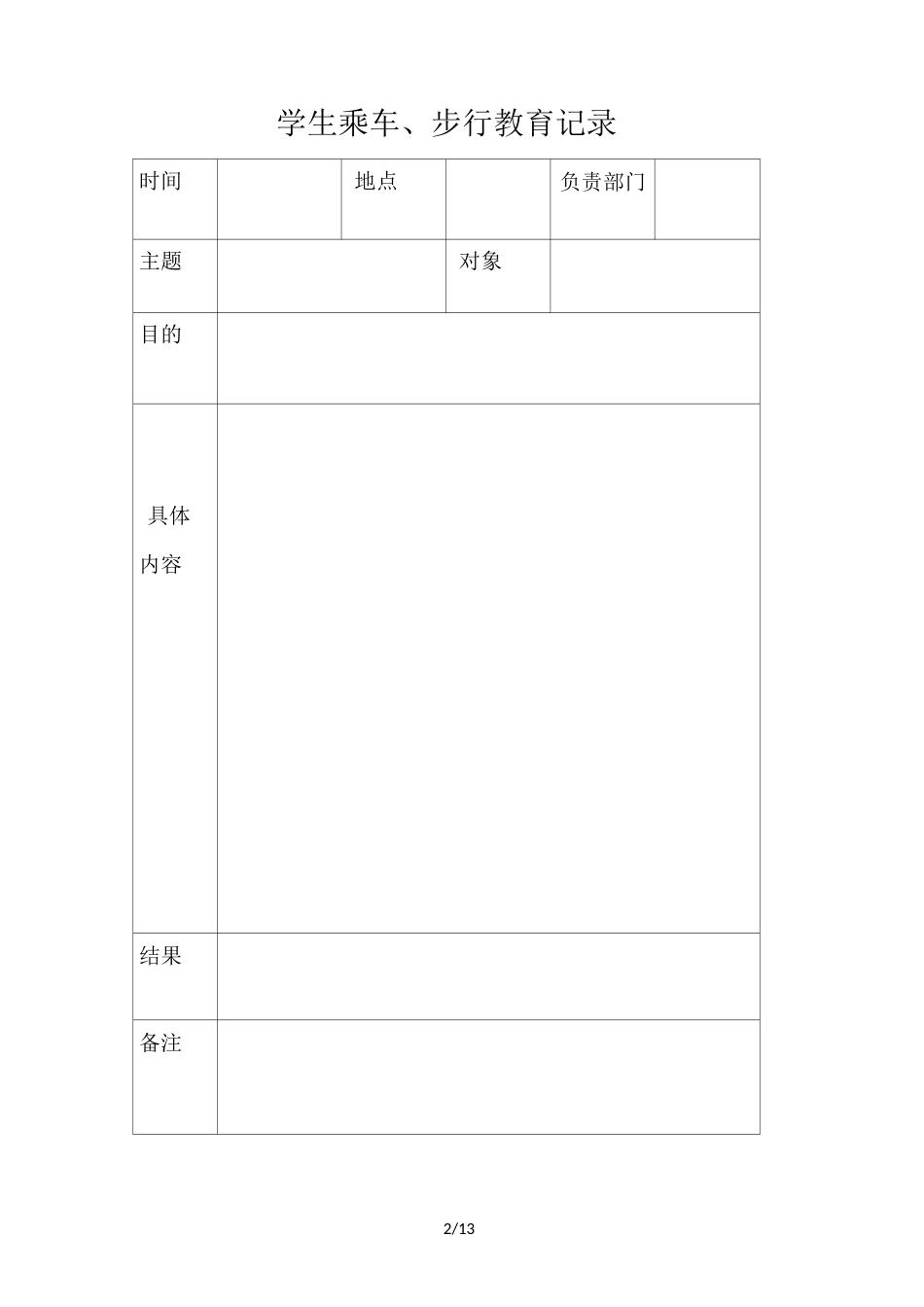 学生乘车、步行教育记录

| 时间 | | 地点 | | 负责部门 | |
|---|---|---|---|---|---|
| 主题 | | | 对象 | | |
| 目的 | | | | | |
| 具体内容 | | | | | |
| 结果 | | | | | |
| 备注 | | | | | |

2/13